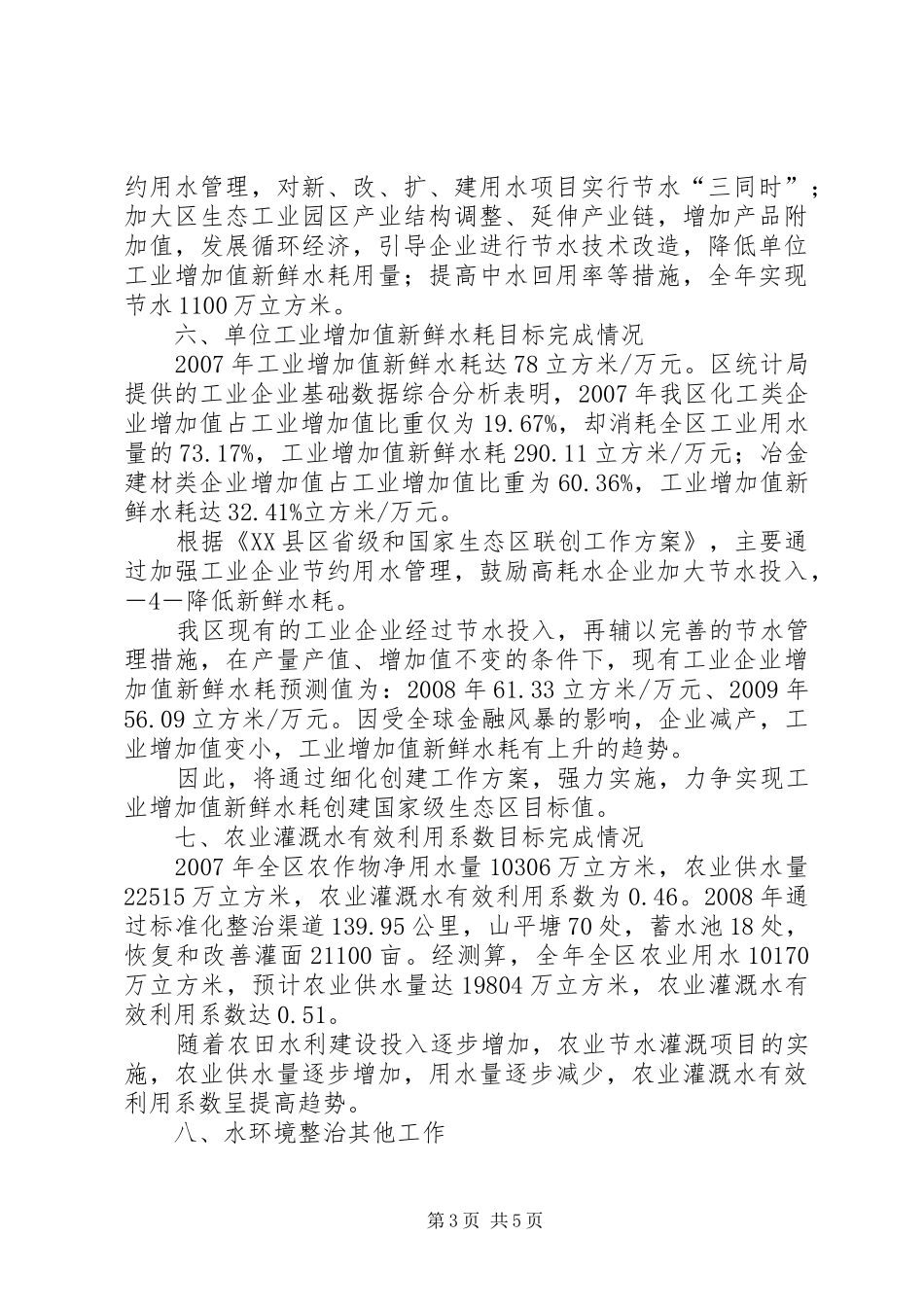 约用水管理，对新、改、扩、建用水项目实行节水“三同时”；加大区生态工业园区产业结构调整、延伸产业链，增加产品附加值，发展循环经济，引导企业进行节水技术改造，降低单位工业增加值新鲜水耗用量；提高中水回用率等措施，全年实现节水1100万立方米。

六、单位工业增加值新鲜水耗目标完成情况

2007年工业增加值新鲜水耗达78立方米/万元。区统计局提供的工业企业基础数据综合分析表明，2007年我区化工类企业增加值占工业增加值比重仅为19.67%，却消耗全区工业用水量的73.17%，工业增加值新鲜水耗290.11立方米/万元；冶金建材类企业增加值占工业增加值比重为60.36%，工业增加值新鲜水耗达32.41%立方米/万元。

根据《XX县区省级和国家生态区联创工作方案》，主要通过加强工业企业节约用水管理，鼓励高耗水企业加大节水投入，—4—降低新鲜水耗。

我区现有的工业企业经过节水投入，再辅以完善的节水管理措施，在产量产值、增加值不变的条件下，现有工业企业增加值新鲜水耗预测值为：2008年61.33立方米/万元、2009年56.09立方米/万元。因受全球金融风暴的影响，企业减产，工业增加值变小，工业增加值新鲜水耗有上升的趋势。

因此，将通过细化创建工作方案，强力实施，力争实现工业增加值新鲜水耗创建国家级生态区目标值。

七、农业灌溉水有效利用系数目标完成情况

2007年全区农作物净用水量10306万立方米，农业供水量22515万立方米，农业灌溉水有效利用系数为0.46。2008年通过标准化整治渠道139.95公里，山平塘70处，蓄水池18处，恢复和改善灌面21100亩。经测算，全年全区农业用水10170万立方米，预计农业供水量达19804万立方米，农业灌溉水有效利用系数达0.51。

随着农田水利建设投入逐步增加，农业节水灌溉项目的实施，农业供水量逐步增加，用水量逐步减少，农业灌溉水有效利用系数呈提高趋势。

八、水环境整治其他工作

第3页 共5页